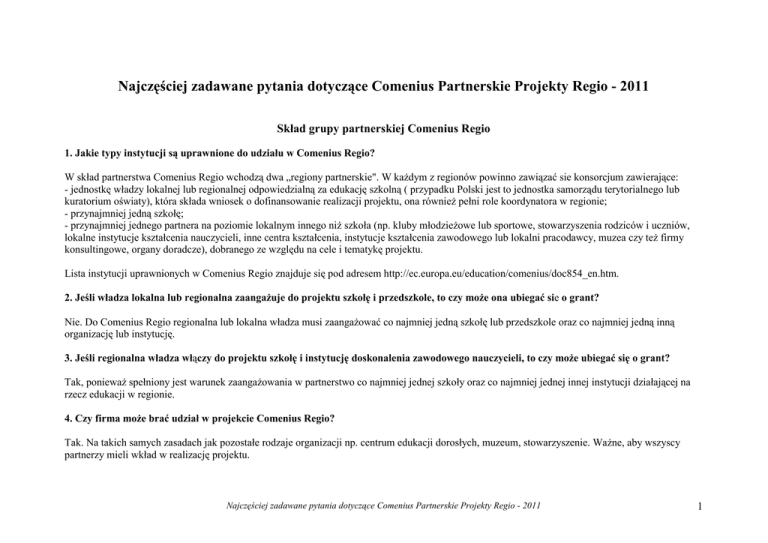 Najczęściej zadawane pytania dotyczące Comenius Partnerskie Projekty Regio - 2011

Skład grupy partnerskiej Comenius Regio

1. Jakie typy instytucji są uprawnione do udziału w Comenius Regio?

W skład partnerstwa Comenius Regio wchodzą dwa „regiony partnerskie". W każdym z regionów powinno zawiązać sie konsorcjum zawierające:
- jednostkę władzy lokalnej lub regionalnej odpowiedzialną za edukację szkolną ( przypadku Polski jest to jednostka samorządu terytorialnego lub kuratorium oświaty), która składa wniosek o dofinansowanie realizacji projektu, ona również pełni role koordynatora w regionie;
- przynajmniej jedną szkołę;
- przynajmniej jednego partnera na poziomie lokalnym innego niż szkoła (np. kluby młodzieżowe lub sportowe, stowarzyszenia rodziców i uczniów, lokalne instytucje kształcenia nauczycieli, inne centra kształcenia, instytucje kształcenia zawodowego lub lokalni pracodawcy, muzea czy też firmy konsultingowe, organy doradcze), dobranego ze względu na cele i tematykę projektu.

Lista instytucji uprawnionych w Comenius Regio znajduje się pod adresem http://ec.europa.eu/education/comenius/doc854_en.htm.

2. Jeśli władza lokalna lub regionalna zaangażuje do projektu szkołę i przedszkole, to czy może ona ubiegać sie o grant?

Nie. Do Comenius Regio regionalna lub lokalna władza musi zaangażować co najmniej jedną szkołę lub przedszkole oraz co najmniej jedną inną organizację lub instytucję.

3. Jeśli regionalna władza włączy do projektu szkołę i instytucję doskonalenia zawodowego nauczycieli, to czy może ubiegać się o grant?

Tak, ponieważ spełniony jest warunek zaangażowania w partnerstwo co najmniej jednej szkoły oraz co najmniej jednej innej instytucji działającej na rzecz edukacji w regionie.

4. Czy firma może brać udział w projekcie Comenius Regio?

Tak. Na takich samych zasadach jak pozostałe rodzaje organizacji np. centrum edukacji dorosłych, muzeum, stowarzyszenie. Ważne, aby wszyscy partnerzy mieli wkład w realizację projektu.

Najczęściej zadawane pytania dotyczące Comenius Partnerskie Projekty Regio - 2011

1